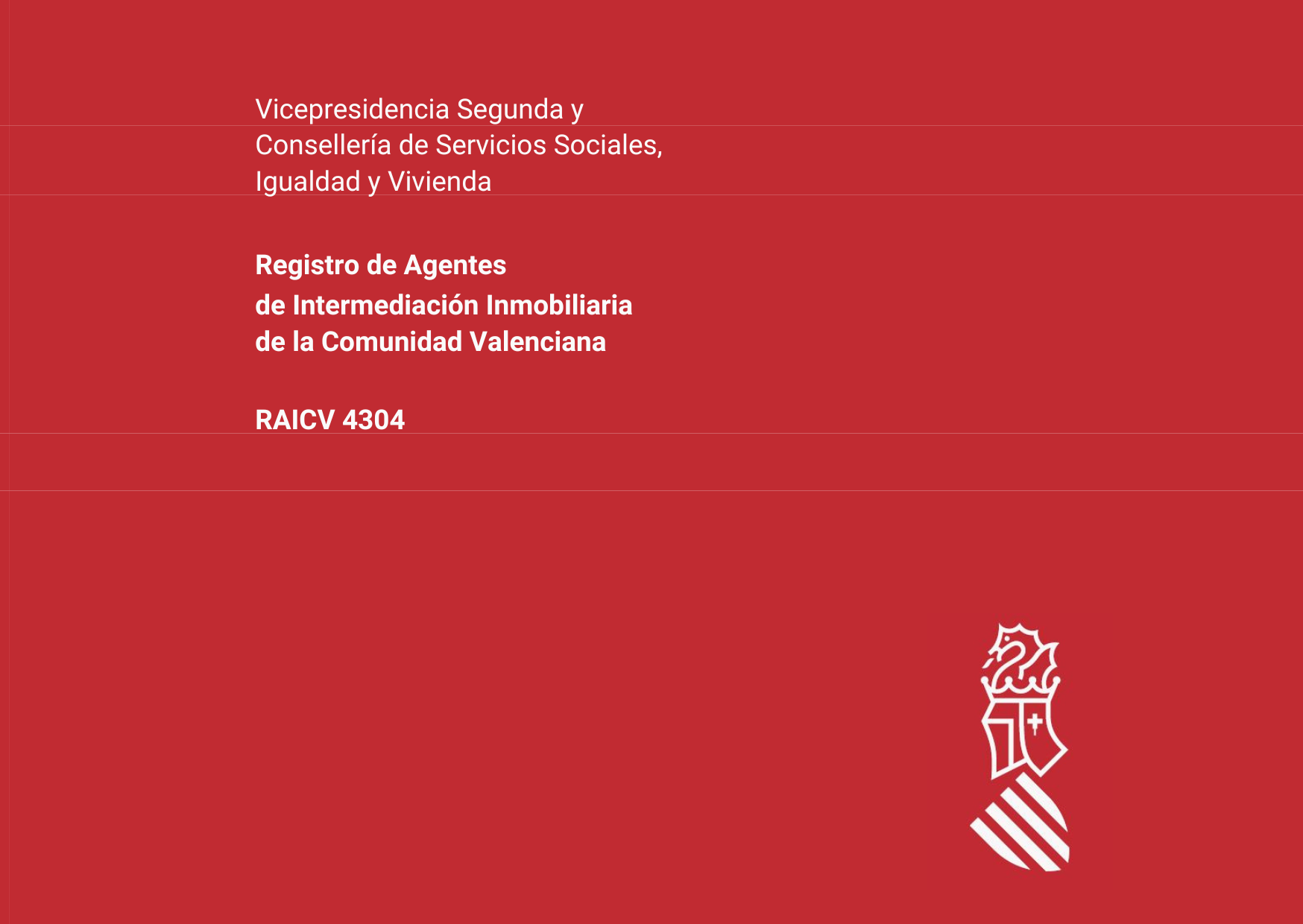 Vicepresidencia Segunda y Consellería de Servicios Sociales, Igualdad y Vivienda

Registro de Agentes de Intermediación Inmobiliaria de la Comunidad Valenciana

RAICV 4304